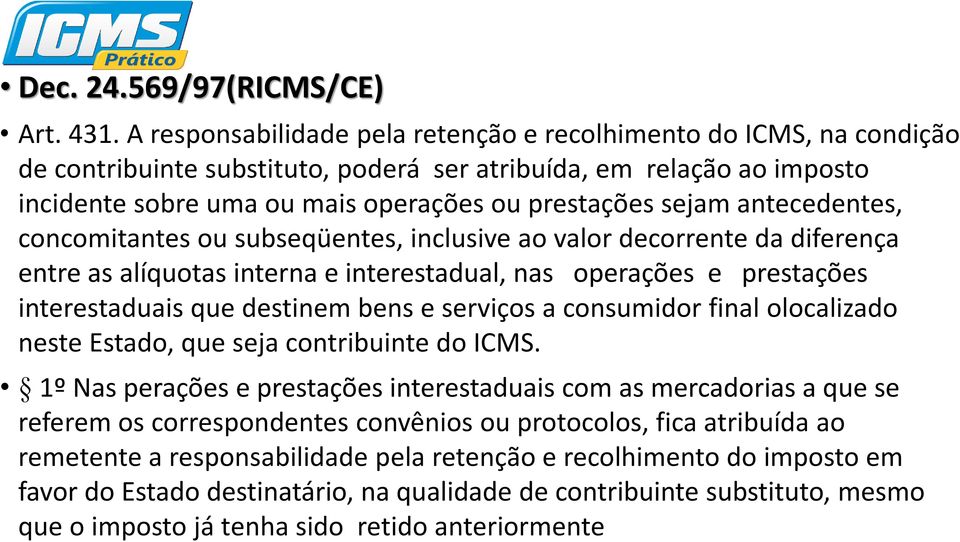 ICMS
Prático

• Dec. 24.569/97(RICMS/CE)

• Art. 431. A responsabilidade pela retenção e recolhimento do ICMS, na condição de contribuinte substituto, poderá ser atribuída, em relação ao imposto incidente sobre uma ou mais operações ou prestações sejam antecedentes, concomitantes ou subseqüentes, inclusive ao valor decorrente da diferença entre as alíquotas interna e interestadual, nas operações e prestações interestaduais que destinem bens e serviços a consumidor final olocalizado neste Estado, que seja contribuinte do ICMS.

• § 1º Nas perações e prestações interestaduais com as mercadorias a que se referem os correspondentes convênios ou protocolos, fica atribuída ao remetente a responsabilidade pela retenção e recolhimento do imposto em favor do Estado destinatário, na qualidade de contribuinte substituto, mesmo que o imposto já tenha sido retido anteriormente